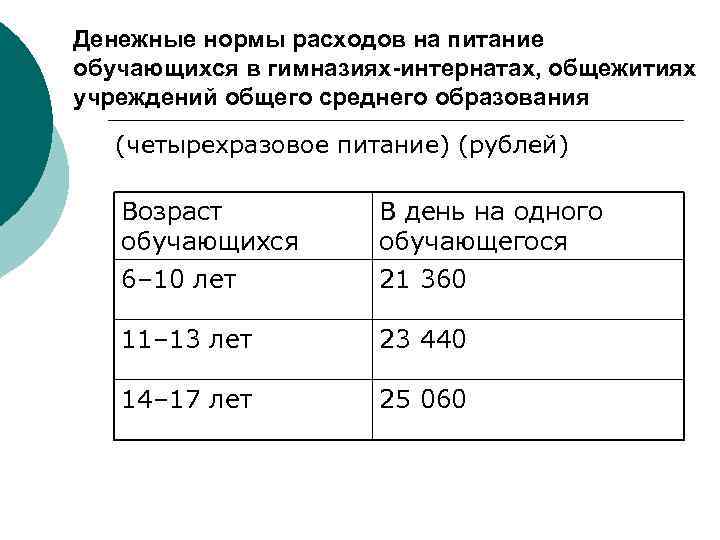 Денежные нормы расходов на питание обучающихся в гимназиях-интернатах, общежитиях учреждений общего среднего образования

(четырехразовое питание) (рублей)

| Возраст обучающихся | В день на одного обучающегося |
|---|---|
| 6–10 лет | 21 360 |
| 11–13 лет | 23 440 |
| 14–17 лет | 25 060 |